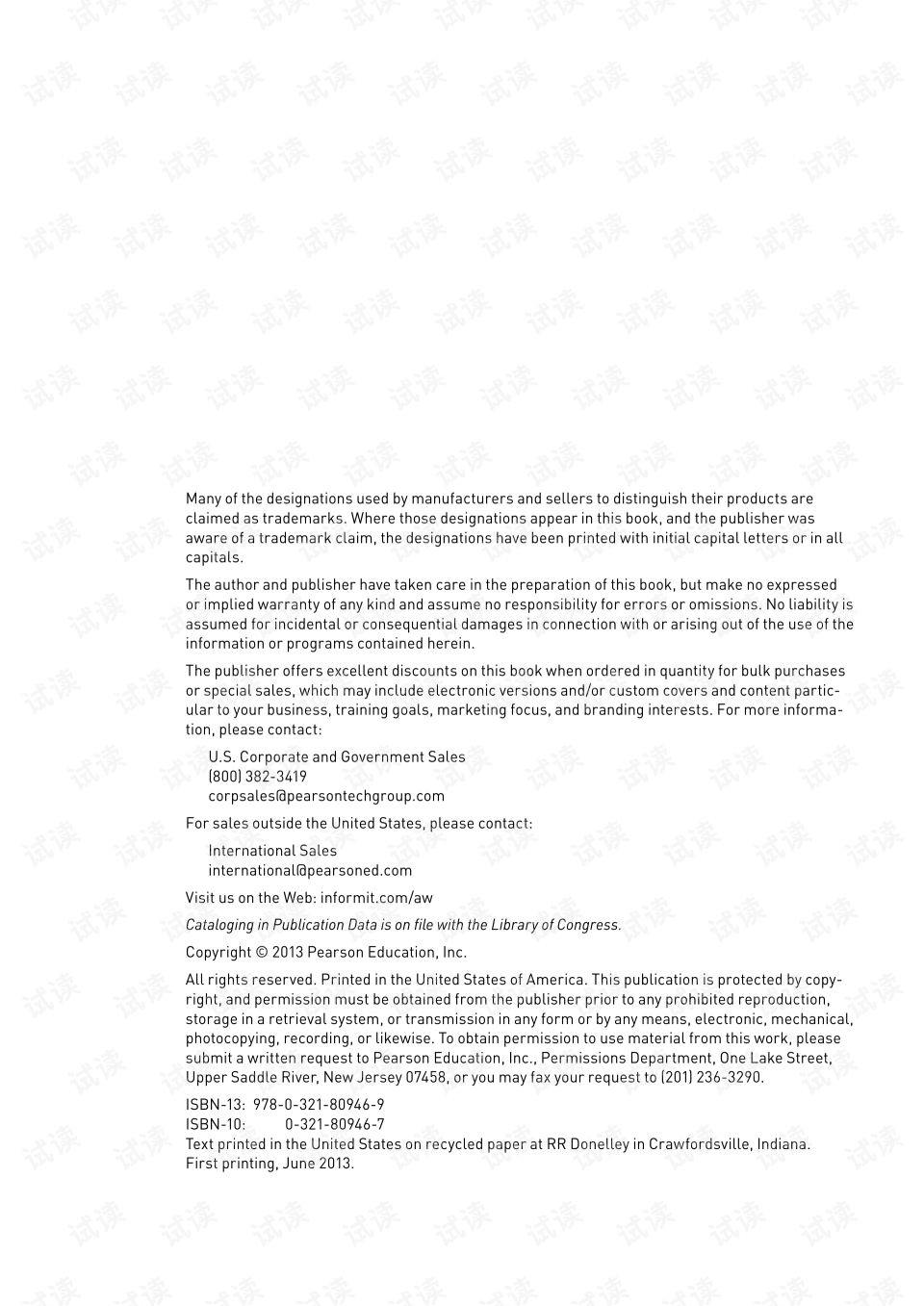 试读

Many of the designations used by manufacturers and sellers to distinguish their products are claimed as trademarks. Where those designations appear in this book, and the publisher was aware of a trademark claim, the designations have been printed with initial capital letters or in all capitals.

The author and publisher have taken care in the preparation of this book, but make no expressed or implied warranty of any kind and assume no responsibility for errors or omissions. No liability is assumed for incidental or consequential damages in connection with or arising out of the use of the information or programs contained herein.

The publisher offers excellent discounts on this book when ordered in quantity for bulk purchases or special sales, which may include electronic versions and/or custom covers and content particular to your business, training goals, marketing focus, and branding interests. For more information, please contact:

U.S. Corporate and Government Sales
(800) 382-3419
corpsales@pearsontechgroup.com

For sales outside the United States, please contact:

International Sales
international@pearsoned.com

Visit us on the Web: informit.com/aw

Cataloging in Publication Data is on file with the Library of Congress.

Copyright © 2013 Pearson Education, Inc.

All rights reserved. Printed in the United States of America. This publication is protected by copyright, and permission must be obtained from the publisher prior to any prohibited reproduction, storage in a retrieval system, or transmission in any form or by any means, electronic, mechanical, photocopying, recording, or likewise. To obtain permission to use material from this work, please submit a written request to Pearson Education, Inc., Permissions Department, One Lake Street, Upper Saddle River, New Jersey 07458, or you may fax your request to (201) 236-3290.

ISBN-13: 978-0-321-80946-9
ISBN-10: 0-321-80946-7
Text printed in the United States on recycled paper at RR Donelley in Crawfordsville, Indiana.
First printing, June 2013.